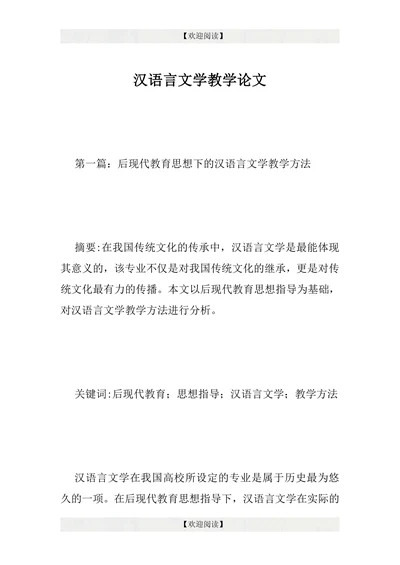 【欢迎阅读】

汉语言文学教学论文

第一篇：后现代教育思想下的汉语言文学教学方法

摘要:在我国传统文化的传承中，汉语言文学是最能体现其意义的，该专业不仅是对我国传统文化的继承，更是对传统文化最有力的传播。本文以后现代教育思想指导为基础，对汉语言文学教学方法进行分析。

关键词:后现代教育；思想指导；汉语言文学；教学方法

汉语言文学在我国高校所设定的专业是属于历史最为悠久的一项。在后现代教育思想指导下，汉语言文学在实际的

【欢迎阅读】